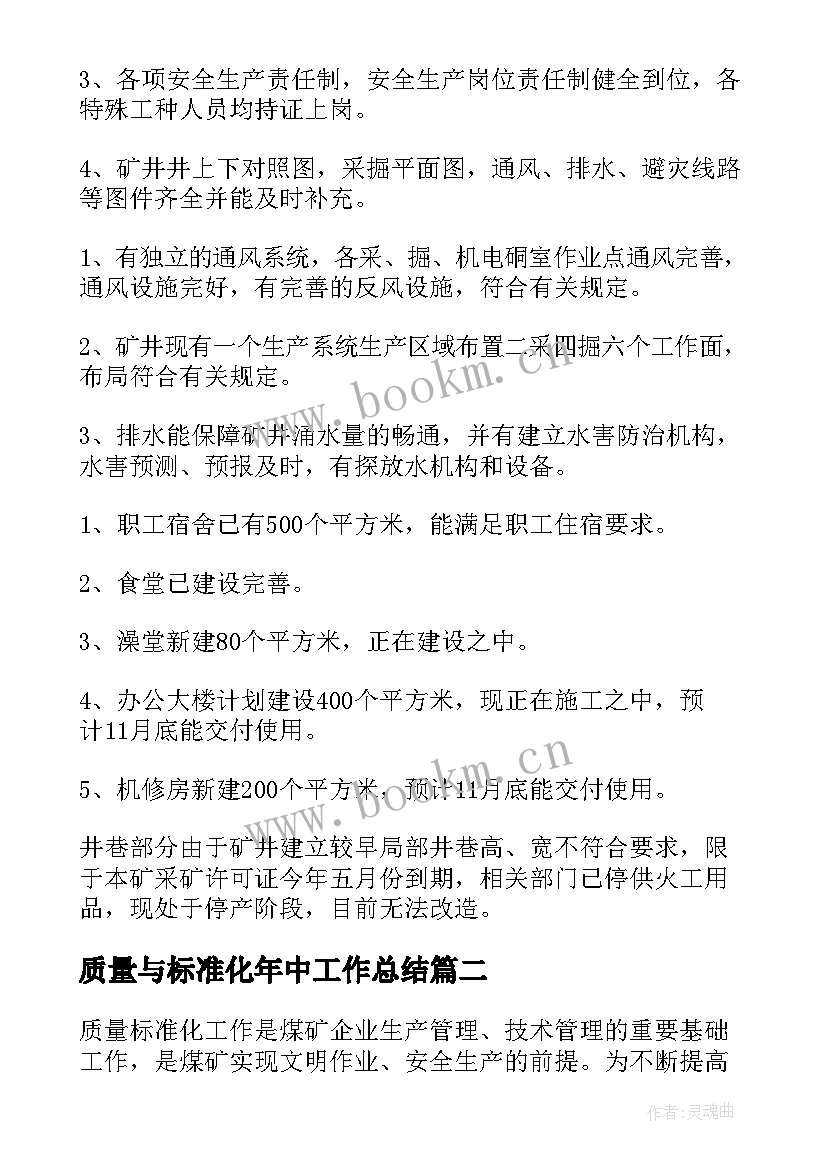 3、各项安全生产责任制，安全生产岗位责任制健全到位，各特殊工种人员均持证上岗。

4、矿井井上下对照图，采掘平面图，通风、排水、避灾线路等图件齐全并能及时补充。

1、有独立的通风系统，各采、掘、机电硐室作业点通风完善，通风设施完好，有完善的反风设施，符合有关规定。

2、矿井现有一个生产系统生产区域布置二采四掘六个工作面，布局符合有关规定。

3、排水能保障矿井涌水量的畅通，并有建立水害防治机构，水害预测、预报及时，有探放水机构和设备。

1、职工宿舍已有500个平方米，能满足职工住宿要求。

2、食堂已建设完善。

3、澡堂新建80个平方米，正在建设之中。

4、办公大楼计划建设400个平方米，现正在施工之中，预计11月底能交付使用。

5、机修房新建200个平方米，预计11月底能交付使用。

井巷部分由于矿井建立较早局部井巷高、宽不符合要求，限于本矿采矿许可证今年五月份到期，相关部门已停供火工用品，现处于停产阶段，目前无法改造。

质量与标准化年中工作总结篇二

质量标准化工作是煤矿企业生产管理、技术管理的重要基础工作，是煤矿实现文明作业、安全生产的前提。为不断提高

www.bookm.cn

www.bookm.cn

作者:灵魂曲